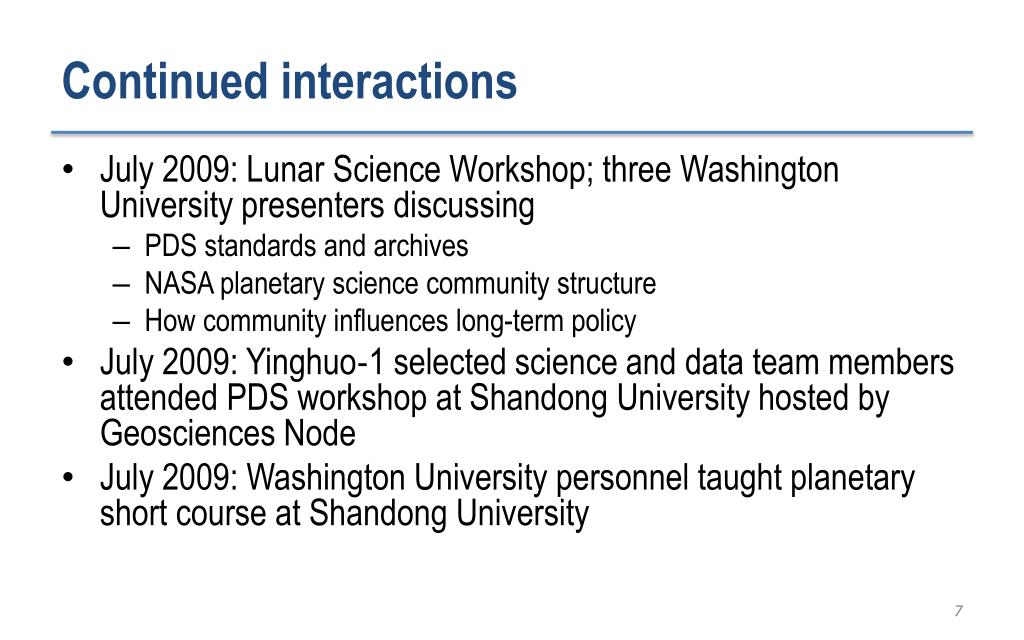 Continued interactions

• July 2009: Lunar Science Workshop; three Washington University presenters discussing
– PDS standards and archives
– NASA planetary science community structure
– How community influences long-term policy
• July 2009: Yinghuo-1 selected science and data team members attended PDS workshop at Shandong University hosted by Geosciences Node
• July 2009: Washington University personnel taught planetary short course at Shandong University

7